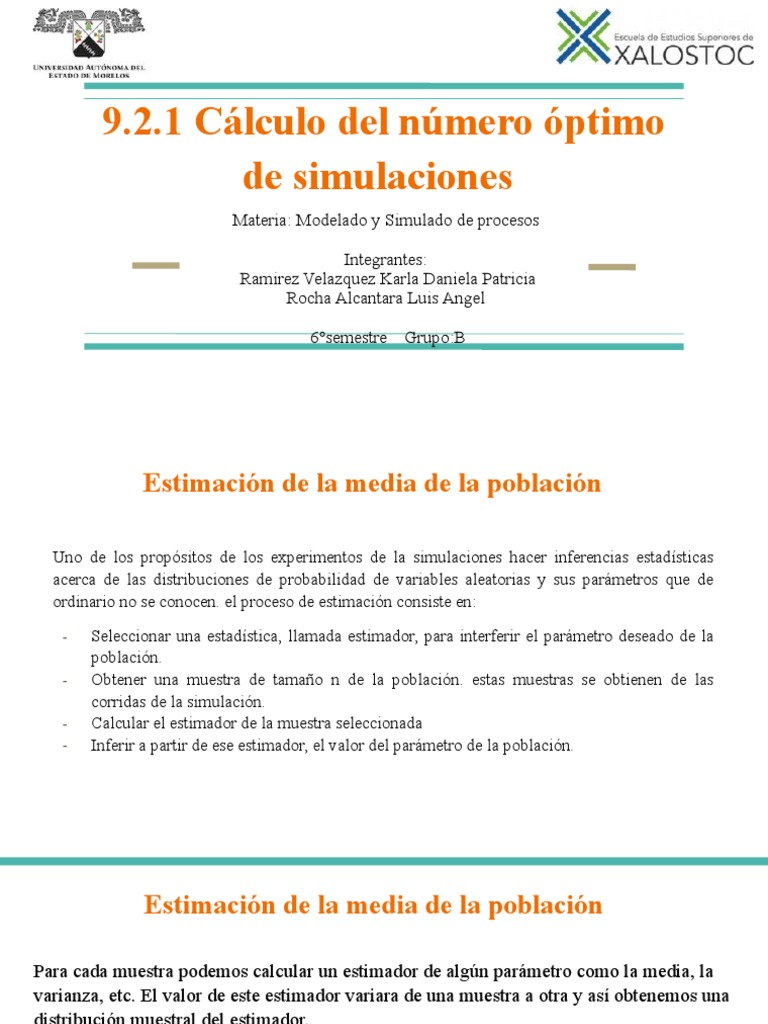 UNIVERSIDAD AUTÓNOMA DEL ESTADO DE MORELOS

Escuela de Estudios Superiores de XALOSTOC

9.2.1 Cálculo del número óptimo de simulaciones

Materia: Modelado y Simulado de procesos

Integrantes:
Ramirez Velazquez Karla Daniela Patricia
Rocha Alcantara Luis Angel

6°semestre Grupo B

Estimación de la media de la población

Uno de los propósitos de los experimentos de la simulaciones hacer inferencias estadísticas acerca de las distribuciones de probabilidad de variables aleatorias y sus parámetros que de ordinario no se conocen. el proceso de estimación consiste en:

- Seleccionar una estadística, llamada estimador, para interferir el parámetro deseado de la población.
- Obtener una muestra de tamaño n de la población. estas muestras se obtienen de las corridas de la simulación.
- Calcular el estimador de la muestra seleccionada
- Inferir a partir de ese estimador, el valor del parámetro de la población.

Estimación de la media de la población

Para cada muestra podemos calcular un estimador de algún parámetro como la media, la varianza, etc. El valor de este estimador variara de una muestra a otra y así obtenemos una distribución muestral del estimador.